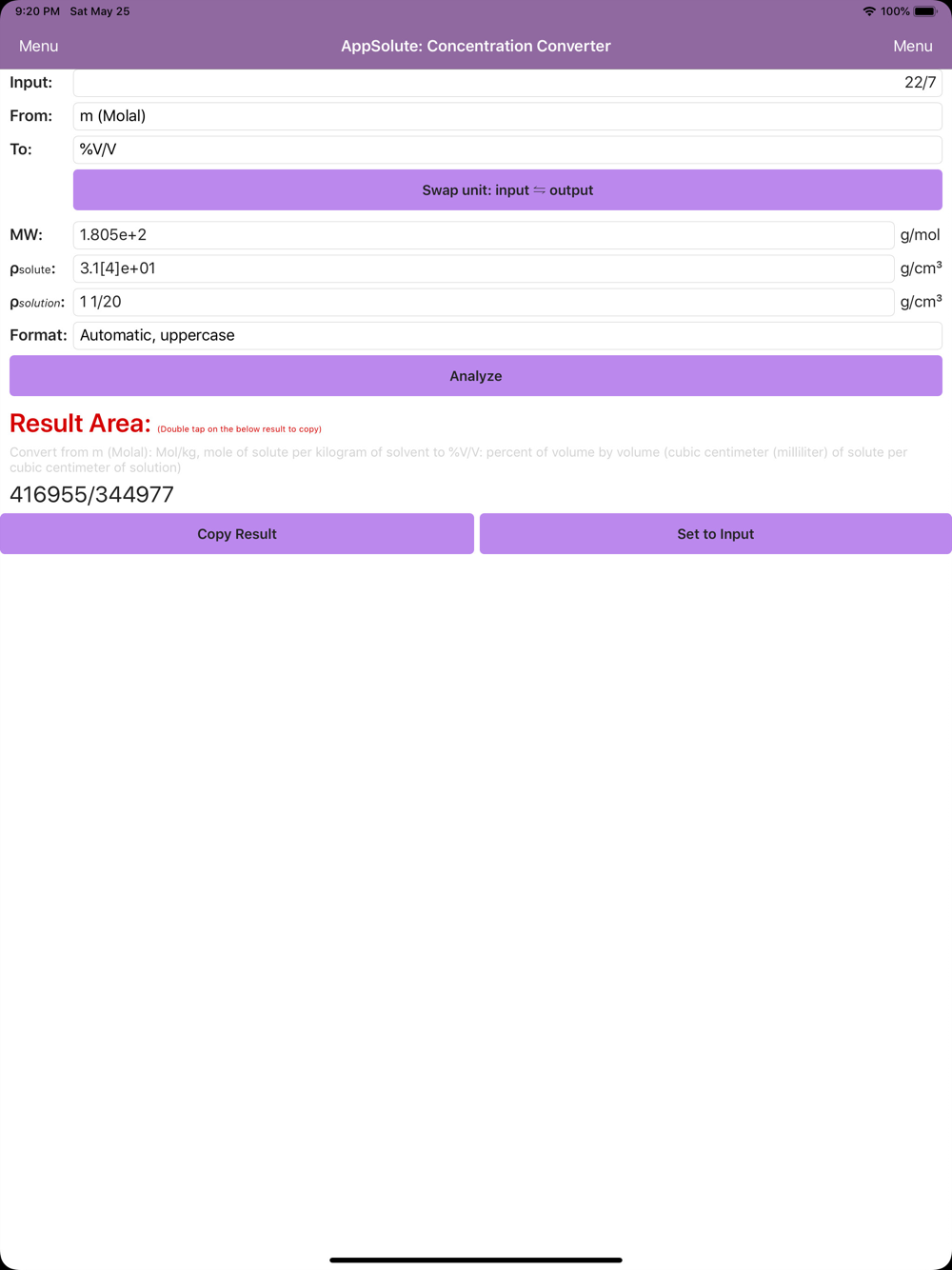 9:20 PM Sat May 25

100%

Menu

AppSolute: Concentration Converter

Menu

Input: 22/7

From: m (Molal)

To: %V/V

Swap unit: input ⇋ output

MW: 1.805e+2 g/mol

ρsolute: 3.1[4]e+01 g/cm³

ρsolution: 1 1/20 g/cm³

Format: Automatic, uppercase

Analyze

Result Area: (Double tap on the below result to copy)

Convert from m (Molal): Mol/kg, mole of solute per kilogram of solvent to %V/V: percent of volume by volume (cubic centimeter (milliliter) of solute per cubic centimeter of solution)

416955/344977

Copy Result

Set to Input